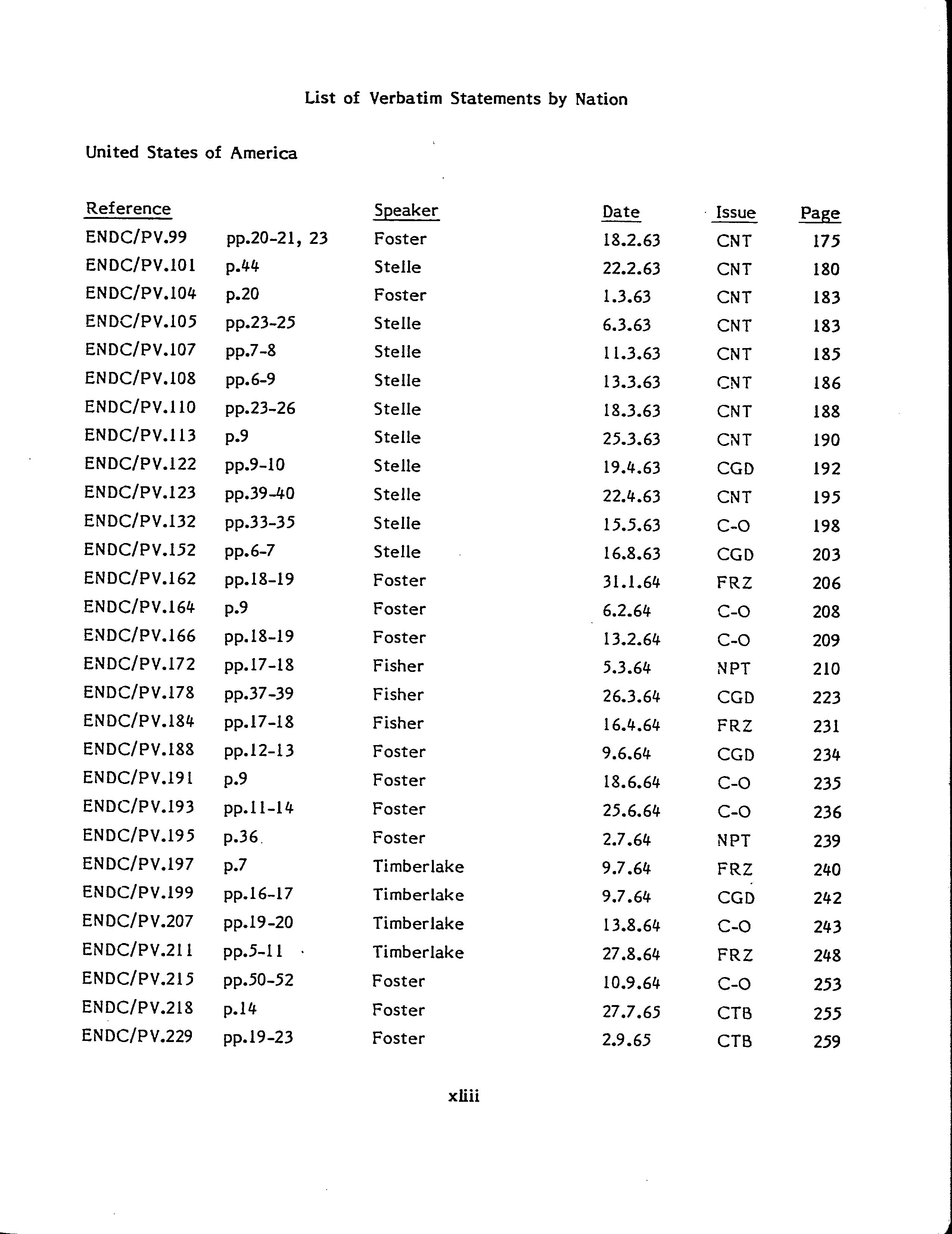 List of Verbatim Statements by Nation

United States of America

| Reference | | Speaker | Date | Issue | Page |
|---|---|---|---|---|---|
| ENDC/PV.99 | pp.20-21, 23 | Foster | 18.2.63 | CNT | 175 |
| ENDC/PV.101 | p.44 | Stelle | 22.2.63 | CNT | 180 |
| ENDC/PV.104 | p.20 | Foster | 1.3.63 | CNT | 183 |
| ENDC/PV.105 | pp.23-25 | Stelle | 6.3.63 | CNT | 183 |
| ENDC/PV.107 | pp.7-8 | Stelle | 11.3.63 | CNT | 185 |
| ENDC/PV.108 | pp.6-9 | Stelle | 13.3.63 | CNT | 186 |
| ENDC/PV.110 | pp.23-26 | Stelle | 18.3.63 | CNT | 188 |
| ENDC/PV.113 | p.9 | Stelle | 25.3.63 | CNT | 190 |
| ENDC/PV.122 | pp.9-10 | Stelle | 19.4.63 | CGD | 192 |
| ENDC/PV.123 | pp.39-40 | Stelle | 22.4.63 | CNT | 195 |
| ENDC/PV.132 | pp.33-35 | Stelle | 15.5.63 | C-O | 198 |
| ENDC/PV.152 | pp.6-7 | Stelle | 16.8.63 | CGD | 203 |
| ENDC/PV.162 | pp.18-19 | Foster | 31.1.64 | FRZ | 206 |
| ENDC/PV.164 | p.9 | Foster | 6.2.64 | C-O | 208 |
| ENDC/PV.166 | pp.18-19 | Foster | 13.2.64 | C-O | 209 |
| ENDC/PV.172 | pp.17-18 | Fisher | 5.3.64 | NPT | 210 |
| ENDC/PV.178 | pp.37-39 | Fisher | 26.3.64 | CGD | 223 |
| ENDC/PV.184 | pp.17-18 | Fisher | 16.4.64 | FRZ | 231 |
| ENDC/PV.188 | pp.12-13 | Foster | 9.6.64 | CGD | 234 |
| ENDC/PV.191 | p.9 | Foster | 18.6.64 | C-O | 235 |
| ENDC/PV.193 | pp.11-14 | Foster | 25.6.64 | C-O | 236 |
| ENDC/PV.195 | p.36 | Foster | 2.7.64 | NPT | 239 |
| ENDC/PV.197 | p.7 | Timberlake | 9.7.64 | FRZ | 240 |
| ENDC/PV.199 | pp.16-17 | Timberlake | 9.7.64 | CGD | 242 |
| ENDC/PV.207 | pp.19-20 | Timberlake | 13.8.64 | C-O | 243 |
| ENDC/PV.211 | pp.5-11 | Timberlake | 27.8.64 | FRZ | 248 |
| ENDC/PV.215 | pp.50-52 | Foster | 10.9.64 | C-O | 253 |
| ENDC/PV.218 | p.14 | Foster | 27.7.65 | CTB | 255 |
| ENDC/PV.229 | pp.19-23 | Foster | 2.9.65 | CTB | 259 |

xliii